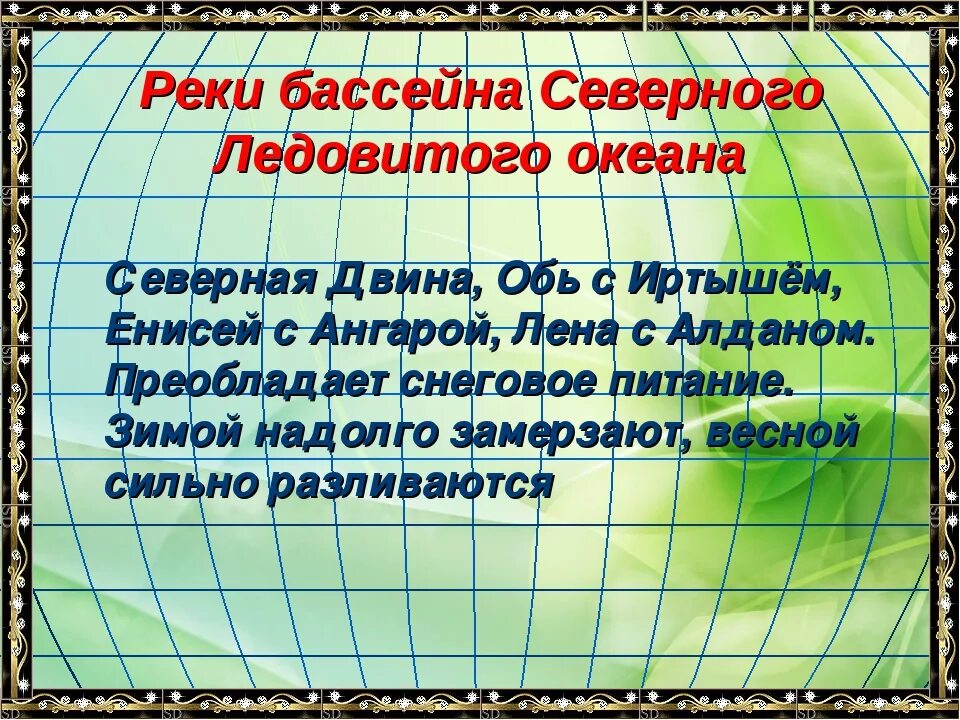 Реки бассейна Северного Ледовитого океана

Северная Двина, Обь с Иртышём, Енисей с Ангарой, Лена с Алданом. Преобладает снеговое питание. Зимой надолго замерзают, весной сильно разливаются